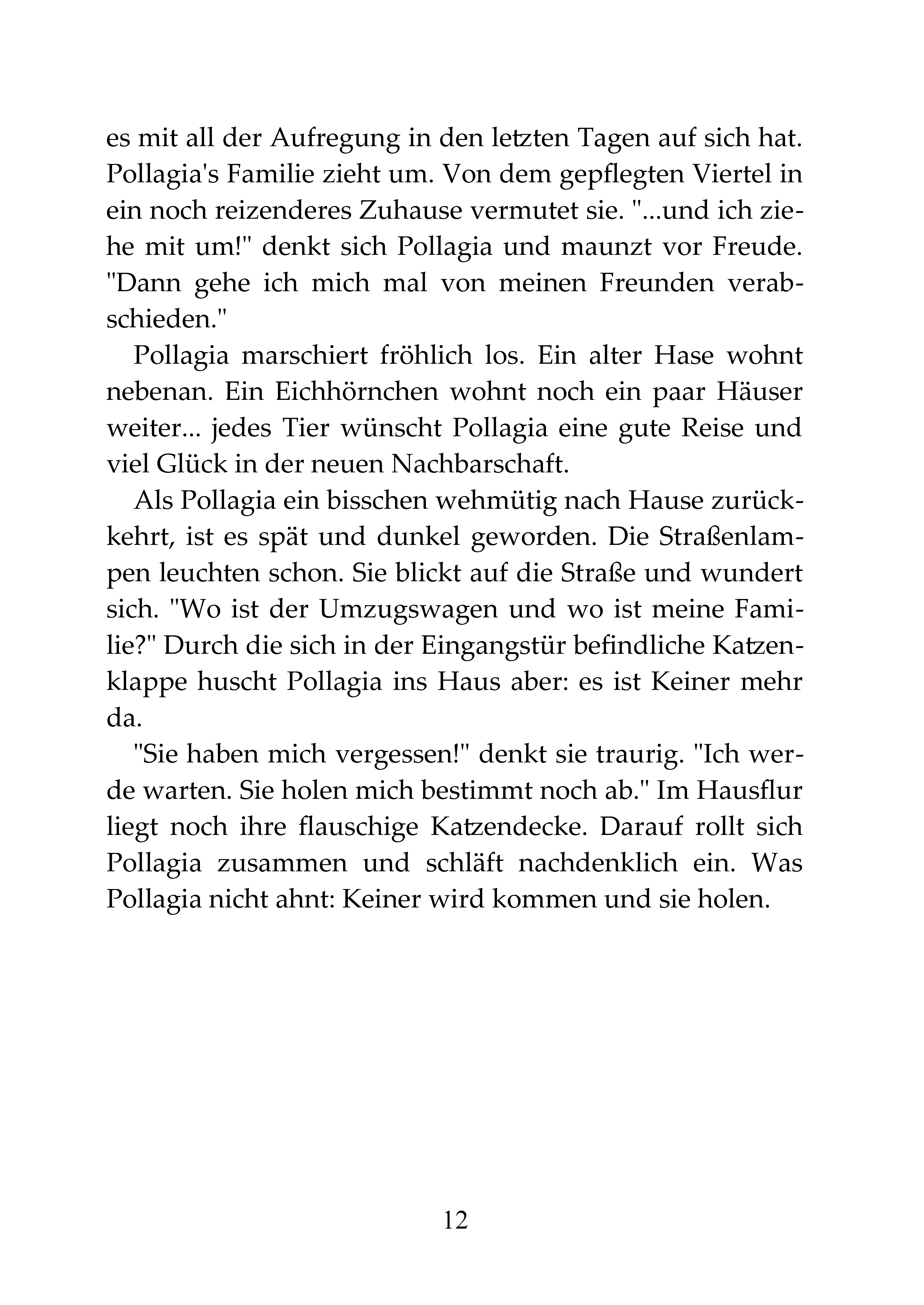 es mit all der Aufregung in den letzten Tagen auf sich hat. Pollagia's Familie zieht um. Von dem gepflegten Viertel in ein noch reizenderes Zuhause vermutet sie. "...und ich ziehe mit um!" denkt sich Pollagia und maunzt vor Freude. "Dann gehe ich mich mal von meinen Freunden verabschieden."

Pollagia marschiert fröhlich los. Ein alter Hase wohnt nebenan. Ein Eichhörnchen wohnt noch ein paar Häuser weiter... jedes Tier wünscht Pollagia eine gute Reise und viel Glück in der neuen Nachbarschaft.

Als Pollagia ein bisschen wehmütig nach Hause zurückkehrt, ist es spät und dunkel geworden. Die Straßenlampen leuchten schon. Sie blickt auf die Straße und wundert sich. "Wo ist der Umzugswagen und wo ist meine Familie?" Durch die sich in der Eingangstür befindliche Katzenklappe huscht Pollagia ins Haus aber: es ist Keiner mehr da.

"Sie haben mich vergessen!" denkt sie traurig. "Ich werde warten. Sie holen mich bestimmt noch ab." Im Hausflur liegt noch ihre flauschige Katzendecke. Darauf rollt sich Pollagia zusammen und schläft nachdenklich ein. Was Pollagia nicht ahnt: Keiner wird kommen und sie holen.

12